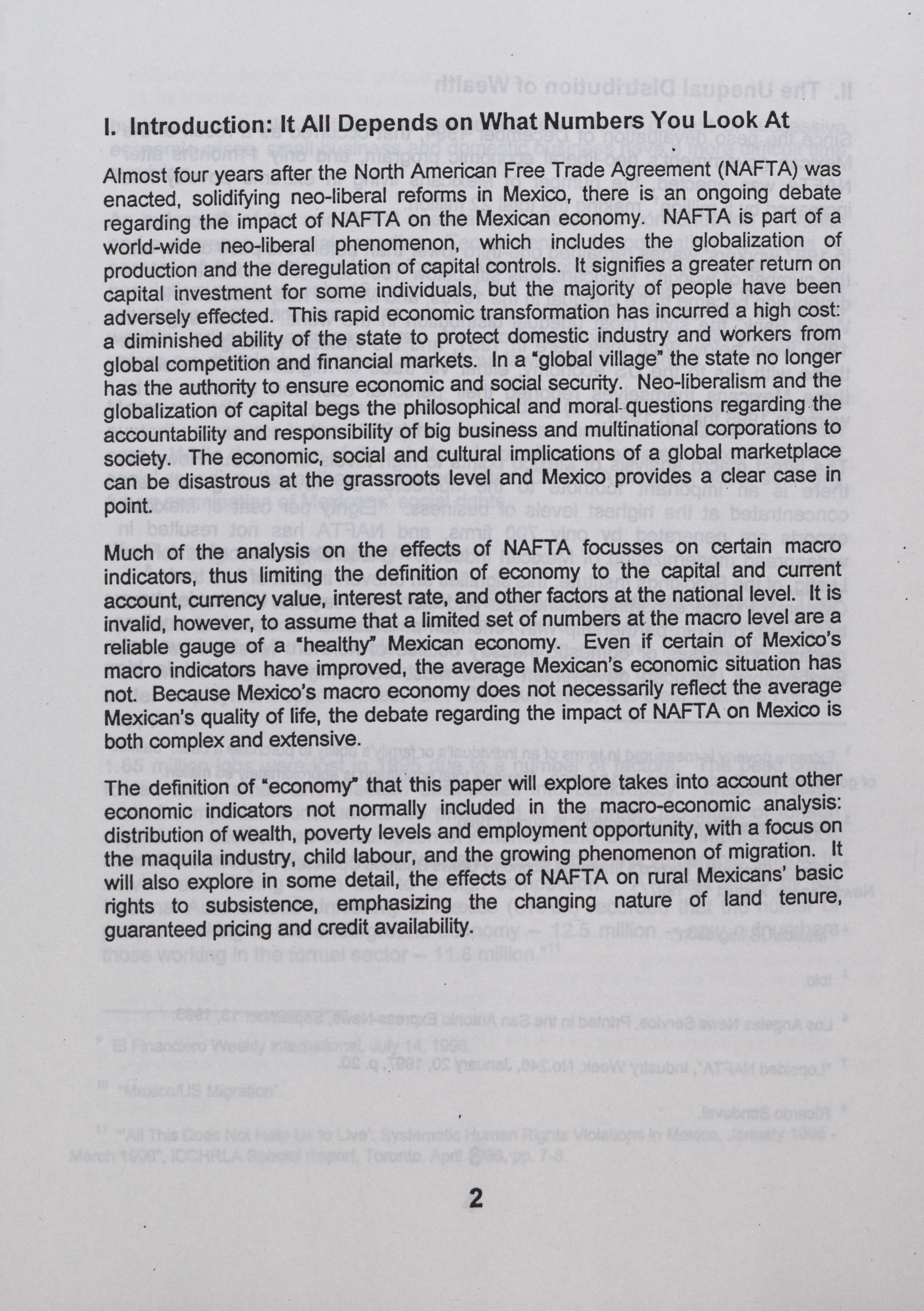 I. Introduction: It All Depends on What Numbers You Look At

Almost four years after the North American Free Trade Agreement (NAFTA) was enacted, solidifying neo-liberal reforms in Mexico, there is an ongoing debate regarding the impact of NAFTA on the Mexican economy. NAFTA is part of a world-wide neo-liberal phenomenon, which includes the globalization of production and the deregulation of capital controls. It signifies a greater return on capital investment for some individuals, but the majority of people have been adversely effected. This rapid economic transformation has incurred a high cost: a diminished ability of the state to protect domestic industry and workers from global competition and financial markets. In a "global village" the state no longer has the authority to ensure economic and social security. Neo-liberalism and the globalization of capital begs the philosophical and moral questions regarding the accountability and responsibility of big business and multinational corporations to society. The economic, social and cultural implications of a global marketplace can be disastrous at the grassroots level and Mexico provides a clear case in point.

Much of the analysis on the effects of NAFTA focusses on certain macro indicators, thus limiting the definition of economy to the capital and current account, currency value, interest rate, and other factors at the national level. It is invalid, however, to assume that a limited set of numbers at the macro level are a reliable gauge of a "healthy" Mexican economy. Even if certain of Mexico's macro indicators have improved, the average Mexican's economic situation has not. Because Mexico's macro economy does not necessarily reflect the average Mexican's quality of life, the debate regarding the impact of NAFTA on Mexico is both complex and extensive.

The definition of "economy" that this paper will explore takes into account other economic indicators not normally included in the macro-economic analysis: distribution of wealth, poverty levels and employment opportunity, with a focus on the maquila industry, child labour, and the growing phenomenon of migration. It will also explore in some detail, the effects of NAFTA on rural Mexicans' basic rights to subsistence, emphasizing the changing nature of land tenure, guaranteed pricing and credit availability.

2